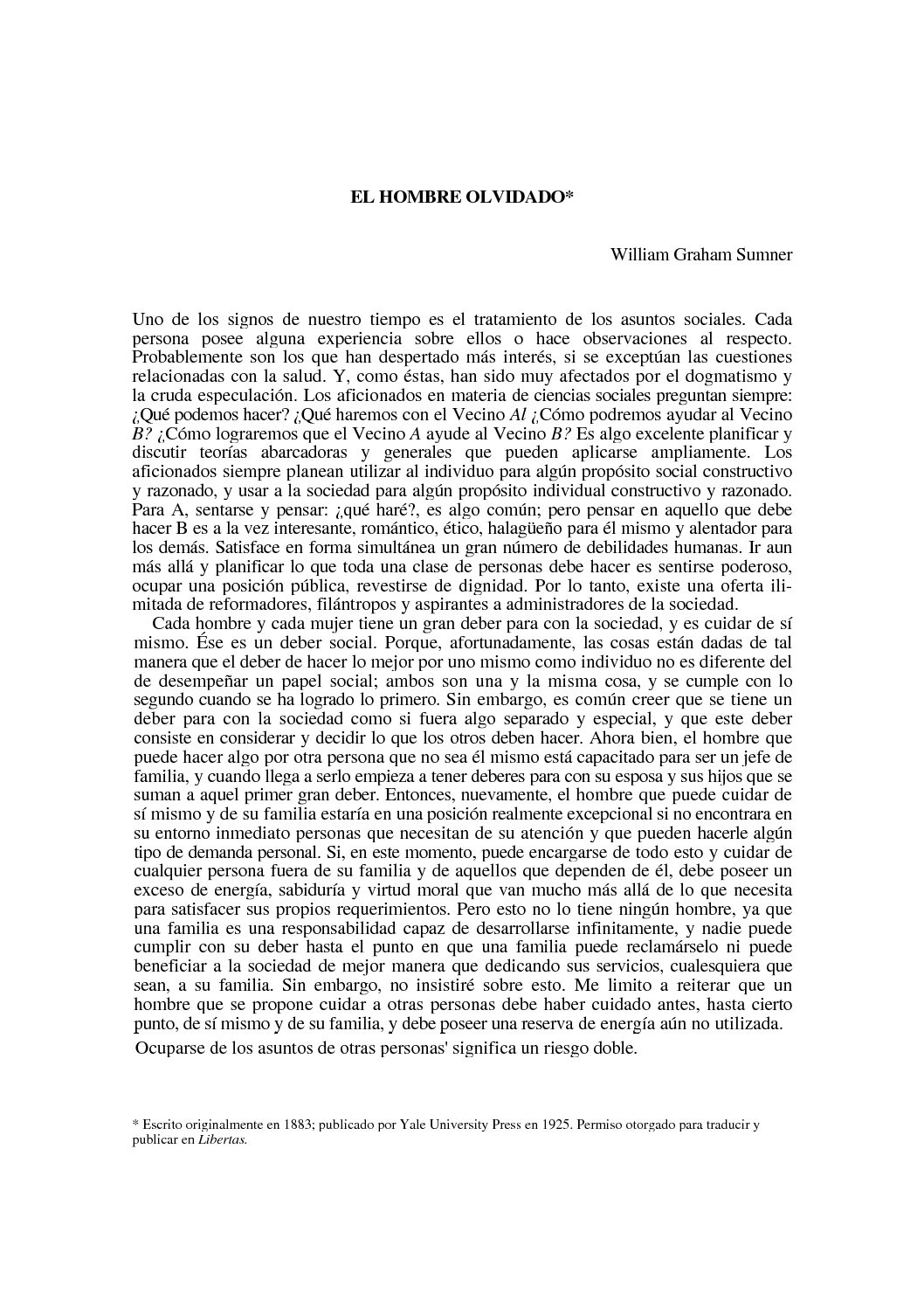 EL HOMBRE OLVIDADO*

William Graham Sumner

Uno de los signos de nuestro tiempo es el tratamiento de los asuntos sociales. Cada persona posee alguna experiencia sobre ellos o hace observaciones al respecto. Probablemente son los que han despertado más interés, si se exceptúan las cuestiones relacionadas con la salud. Y, como éstas, han sido muy afectados por el dogmatismo y la cruda especulación. Los aficionados en materia de ciencias sociales preguntan siempre: ¿Qué podemos hacer? ¿Qué haremos con el Vecino Al ¿Cómo podremos ayudar al Vecino B? ¿Cómo lograremos que el Vecino A ayude al Vecino B? Es algo excelente planificar y discutir teorías abarcadoras y generales que pueden aplicarse ampliamente. Los aficionados siempre planean utilizar al individuo para algún propósito social constructivo y razonado, y usar a la sociedad para algún propósito individual constructivo y razonado. Para A, sentarse y pensar: ¿qué haré?, es algo común; pero pensar en aquello que debe hacer B es a la vez interesante, romántico, ético, halagüeño para él mismo y alentador para los demás. Satisface en forma simultánea un gran número de debilidades humanas. Ir aun más allá y planificar lo que toda una clase de personas debe hacer es sentirse poderoso, ocupar una posición pública, revestirse de dignidad. Por lo tanto, existe una oferta ilimitada de reformadores, filántropos y aspirantes a administradores de la sociedad.

Cada hombre y cada mujer tiene un gran deber para con la sociedad, y es cuidar de sí mismo. Ése es un deber social. Porque, afortunadamente, las cosas están dadas de tal manera que el deber de hacer lo mejor por uno mismo como individuo no es diferente del de desempeñar un papel social; ambos son una y la misma cosa, y se cumple con lo segundo cuando se ha logrado lo primero. Sin embargo, es común creer que se tiene un deber para con la sociedad como si fuera algo separado y especial, y que este deber consiste en considerar y decidir lo que los otros deben hacer. Ahora bien, el hombre que puede hacer algo por otra persona que no sea él mismo está capacitado para ser un jefe de familia, y cuando llega a serlo empieza a tener deberes para con su esposa y sus hijos que se suman a aquel primer gran deber. Entonces, nuevamente, el hombre que puede cuidar de sí mismo y de su familia estaría en una posición realmente excepcional si no encontrara en su entorno inmediato personas que necesitan de su atención y que pueden hacerle algún tipo de demanda personal. Si, en este momento, puede encargarse de todo esto y cuidar de cualquier persona fuera de su familia y de aquellos que dependen de él, debe poseer un exceso de energía, sabiduría y virtud moral que van mucho más allá de lo que necesita para satisfacer sus propios requerimientos. Pero esto no lo tiene ningún hombre, ya que una familia es una responsabilidad capaz de desarrollarse infinitamente, y nadie puede cumplir con su deber hasta el punto en que una familia puede reclamárselo ni puede beneficiar a la sociedad de mejor manera que dedicando sus servicios, cualesquiera que sean, a su familia. Sin embargo, no insistiré sobre esto. Me limito a reiterar que un hombre que se propone cuidar a otras personas debe haber cuidado antes, hasta cierto punto, de sí mismo y de su familia, y debe poseer una reserva de energía aún no utilizada.

Ocuparse de los asuntos de otras personas' significa un riesgo doble.

* Escrito originalmente en 1883; publicado por Yale University Press en 1925. Permiso otorgado para traducir y publicar en Libertas.